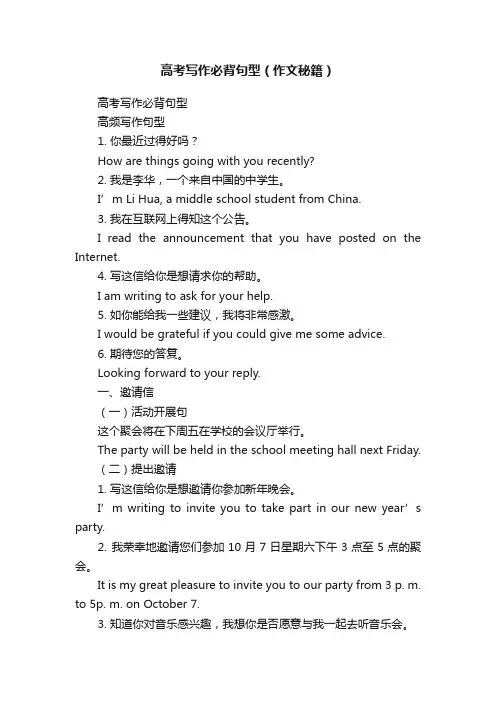 高考写作必背句型（作文秘籍）

高考写作必背句型

高频写作句型

1. 你最近过得好吗？

How are things going with you recently?

2. 我是李华，一个来自中国的中学生。

I’m Li Hua, a middle school student from China.

3. 我在互联网上得知这个公告。

I read the announcement that you have posted on the Internet.

4. 写这信给你是想请求你的帮助。

I am writing to ask for your help.

5. 如你能给我一些建议，我将非常感激。

I would be grateful if you could give me some advice.

6. 期待您的答复。

Looking forward to your reply.

一、邀请信

（一）活动开展句

这个聚会将在下周五在学校的会议厅举行。

The party will be held in the school meeting hall next Friday.

（二）提出邀请

1. 写这信给你是想邀请你参加新年晚会。

I’m writing to invite you to take part in our new year’s party.

2. 我荣幸地邀请您们参加 10 月 7 日星期六下午 3 点至 5 点的聚会。

It is my great pleasure to invite you to our party from 3 p. m. to 5p. m. on October 7.

3. 知道你对音乐感兴趣，我想你是否愿意与我一起去听音乐会。